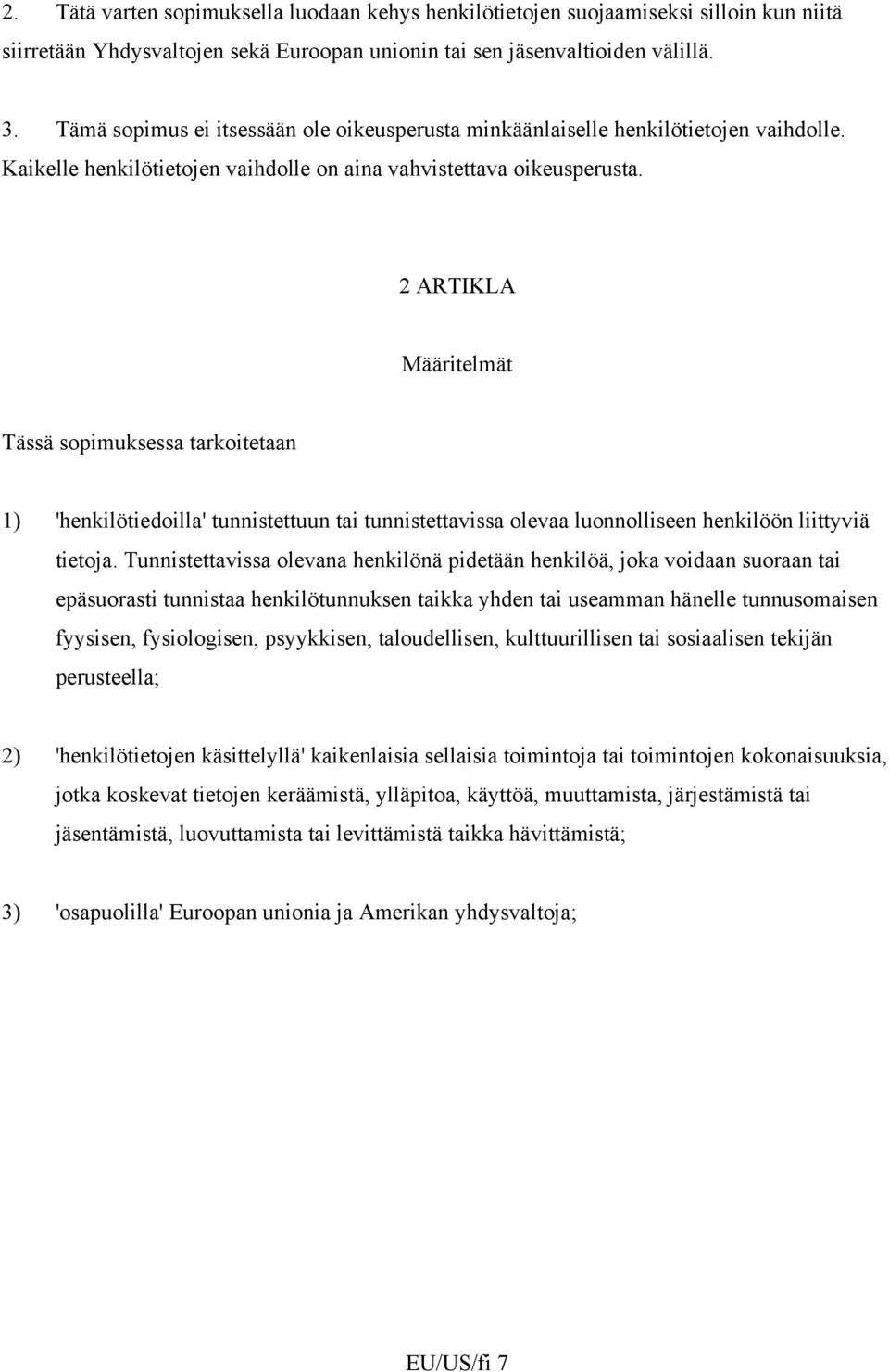 2. Tätä varten sopimuksella luodaan kehys henkilötietojen suojaamiseksi silloin kun niitä siirretään Yhdysvaltojen sekä Euroopan unionin tai sen jäsenvaltioiden välillä.

3. Tämä sopimus ei itsessään ole oikeusperusta minkäänlaiselle henkilötietojen vaihdolle. Kaikelle henkilötietojen vaihdolle on aina vahvistettava oikeusperusta.

2 ARTIKLA

Määritelmät

Tässä sopimuksessa tarkoitetaan

1) 'henkilötiedoilla' tunnistettuun tai tunnistettavissa olevaa luonnolliseen henkilöön liittyviä tietoja. Tunnistettavissa olevana henkilönä pidetään henkilöä, joka voidaan suoraan tai epäsuorasti tunnistaa henkilötunnuksen taikka yhden tai useamman hänelle tunnusomaisen fyysisen, fysiologisen, psyykkisen, taloudellisen, kulttuurillisen tai sosiaalisen tekijän perusteella;

2) 'henkilötietojen käsittelyllä' kaikenlaisia sellaisia toimintoja tai toimintojen kokonaisuuksia, jotka koskevat tietojen keräämistä, ylläpitoa, käyttöä, muuttamista, järjestämistä tai jäsentämistä, luovuttamista tai levittämistä taikka hävittämistä;

3) 'osapuolilla' Euroopan unionia ja Amerikan yhdysvaltoja;

EU/US/fi 7